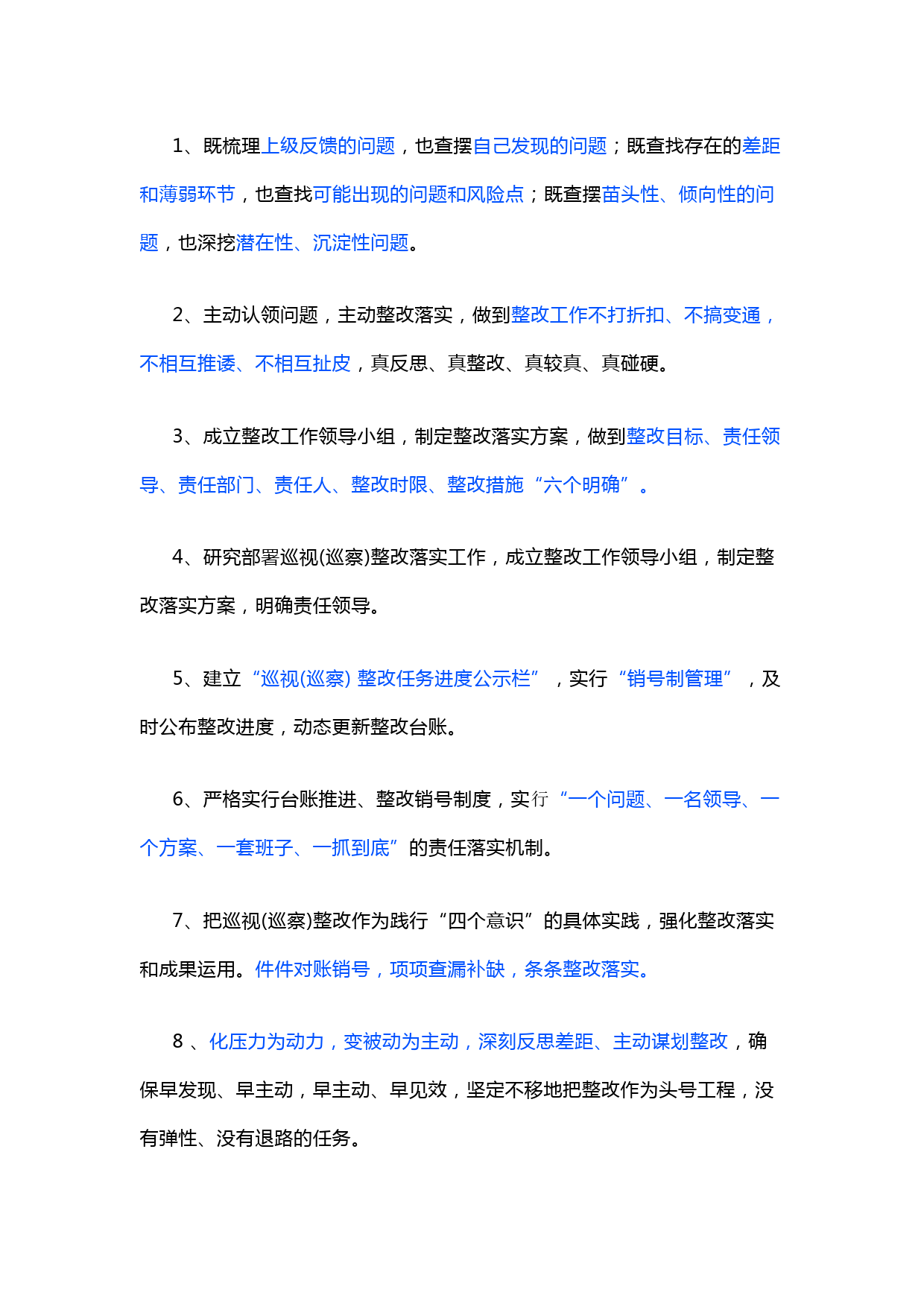 1、既梳理上级反馈的问题，也查摆自己发现的问题；既查找存在的差距和薄弱环节，也查找可能出现的问题和风险点；既查摆苗头性、倾向性的问题，也深挖潜在性、沉淀性问题。

2、主动认领问题，主动整改落实，做到整改工作不打折扣、不搞变通，不相互推诿、不相互扯皮，真反思、真整改、真较真、真碰硬。

3、成立整改工作领导小组，制定整改落实方案，做到整改目标、责任领导、责任部门、责任人、整改时限、整改措施“六个明确”。

4、研究部署巡视(巡察)整改落实工作，成立整改工作领导小组，制定整改落实方案，明确责任领导。

5、建立“巡视(巡察) 整改任务进度公示栏”，实行“销号制管理”，及时公布整改进度，动态更新整改台账。

6、严格实行台账推进、整改销号制度，实行“一个问题、一名领导、一个方案、一套班子、一抓到底”的责任落实机制。

7、把巡视(巡察)整改作为践行“四个意识”的具体实践，强化整改落实和成果运用。件件对账销号，项项查漏补缺，条条整改落实。

8 、化压力为动力，变被动为主动，深刻反思差距、主动谋划整改，确保早发现、早主动，早主动、早见效，坚定不移地把整改作为头号工程，没有弹性、没有退路的任务。